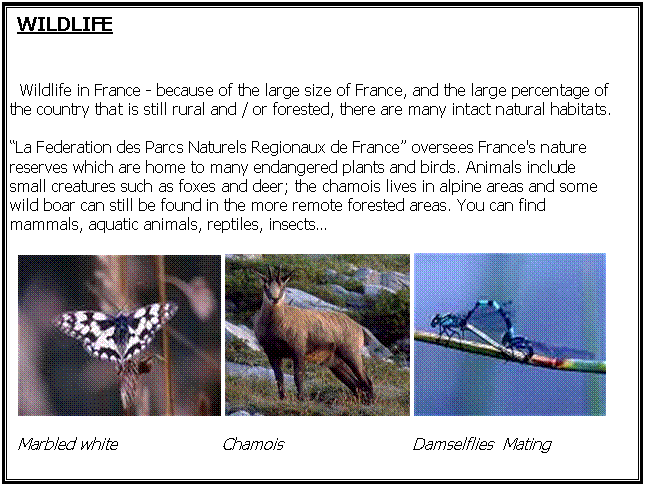 WILDLIFE

Wildlife in France - because of the large size of France, and the large percentage of the country that is still rural and / or forested, there are many intact natural habitats.

“La Federation des Parcs Naturels Regionaux de France” oversees France's nature reserves which are home to many endangered plants and birds. Animals include small creatures such as foxes and deer; the chamois lives in alpine areas and some wild boar can still be found in the more remote forested areas. You can find mammals, aquatic animals, reptiles, insects...

Marbled white

Chamois

Damselflies Mating